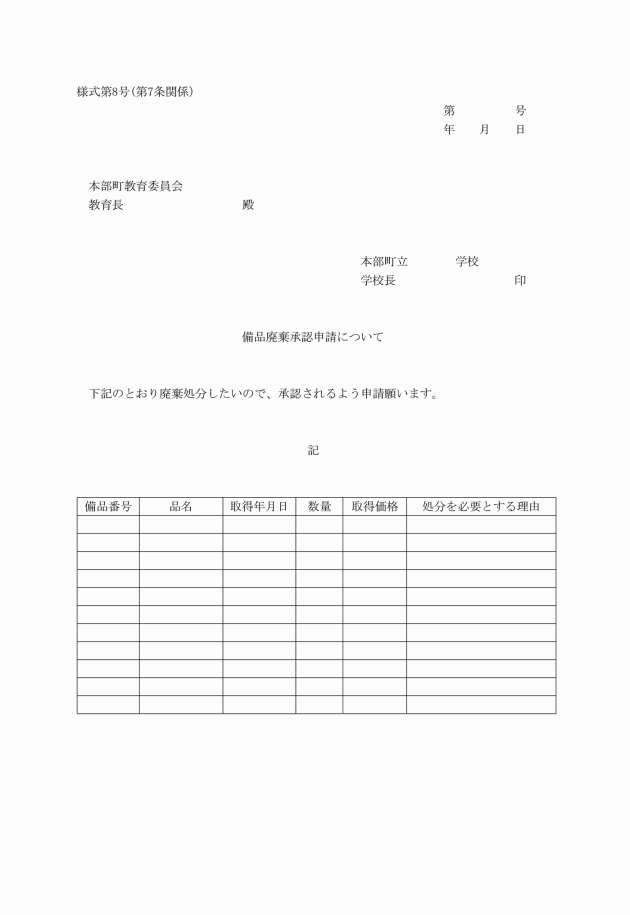 様式第8号(第7条関係)

第　　　号
年　　月　　日

本部町教育委員会
教育長　　　　　　　　殿

本部町立　　　　学校
学校長　　　　　　　　　印

備品廃棄承認申請について

下記のとおり廃棄処分したいので、承認されるよう申請願います。

記

| 備品番号 | 品名 | 取得年月日 | 数量 | 取得価格 | 処分を必要とする理由 |
|---|---|---|---|---|---|
| | | | | | |
| | | | | | |
| | | | | | |
| | | | | | |
| | | | | | |
| | | | | | |
| | | | | | |
| | | | | | |
| | | | | | |
| | | | | | |
| | | | | | |